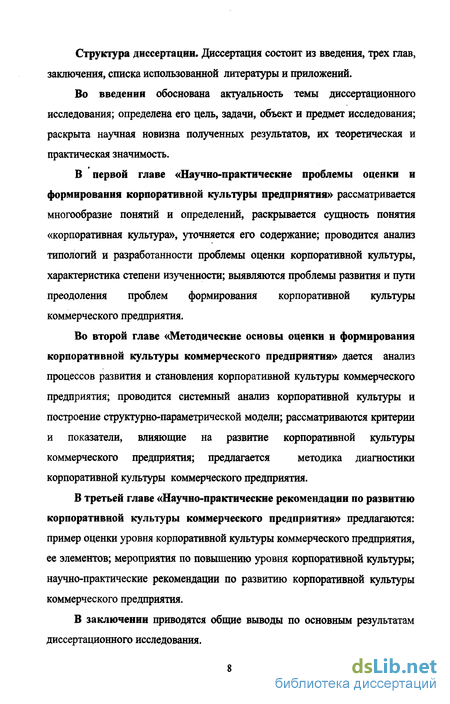 Структура диссертации. Диссертация состоит из введения, трех глав, заключения, списка использованной литературы и приложений.

Во введении обоснована актуальность темы диссертационного исследования; определена его цель, задачи, объект и предмет исследования; раскрыта научная новизна полученных результатов, их теоретическая и практическая значимость.

В первой главе «Научно-практические проблемы оценки и формирования корпоративной культуры предприятия» рассматривается многообразие понятий и определений, раскрывается сущность понятия «корпоративная культура», уточняется его содержание; проводится анализ типологий и разработанности проблемы оценки корпоративной культуры, характеристика степени изученности; выявляются проблемы развития и пути преодоления проблем формирования корпоративной культуры коммерческого предприятия.

Во второй главе «Методические основы оценки и формирования корпоративной культуры коммерческого предприятия» дается анализ процессов развития и становления корпоративной культуры коммерческого предприятия; проводится системный анализ корпоративной культуры и построение структурно-параметрической модели; рассматриваются критерии и показатели, влияющие на развитие корпоративной культуры коммерческого предприятия; предлагается методика диагностики корпоративной культуры коммерческого предприятия.

В третьей главе «Научно-практические рекомендации по развитию корпоративной культуры коммерческого предприятия» предлагаются: пример оценки уровня корпоративной культуры коммерческого предприятия, ее элементов; мероприятия по повышению уровня корпоративной культуры; научно-практические рекомендации по развитию корпоративной культуры коммерческого предприятия.

В заключении приводятся общие выводы по основным результатам диссертационного исследования.

8

dsLib.net
библиотека диссертаций